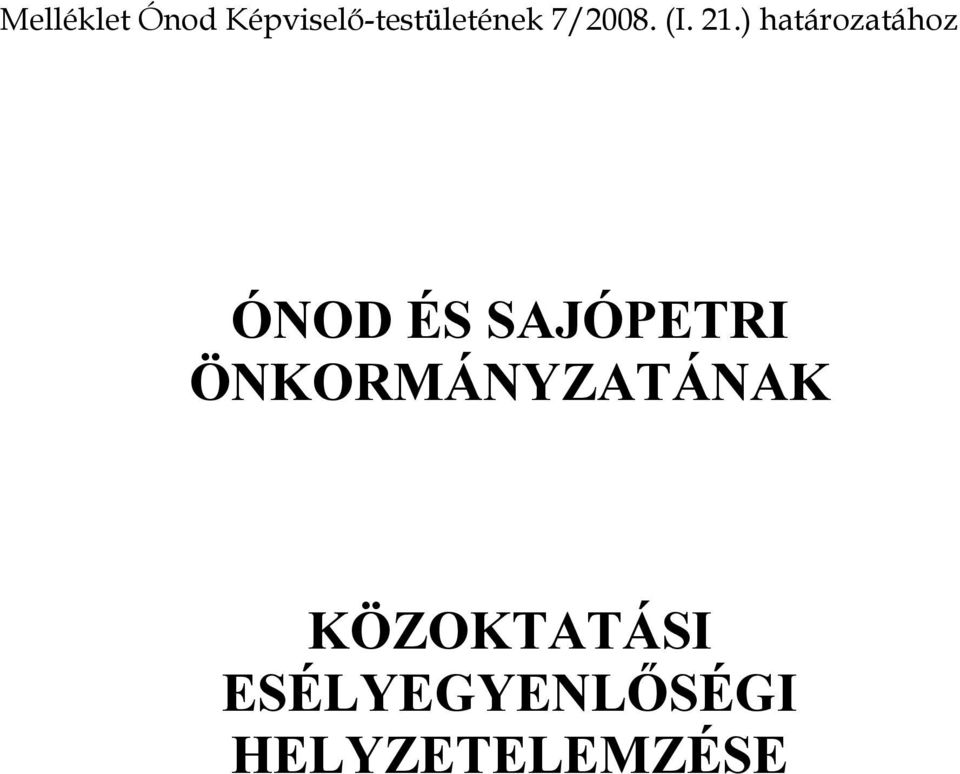 Melléklet Ónod Képviselő-testületének 7/2008. (I. 21.) határozatához

ÓNOD ÉS SAJÓPETRI ÖNKORMÁNYZATÁNAK

KÖZOKTATÁSI ESÉLYEGYENLŐSÉGI HELYZETELEMZÉSE